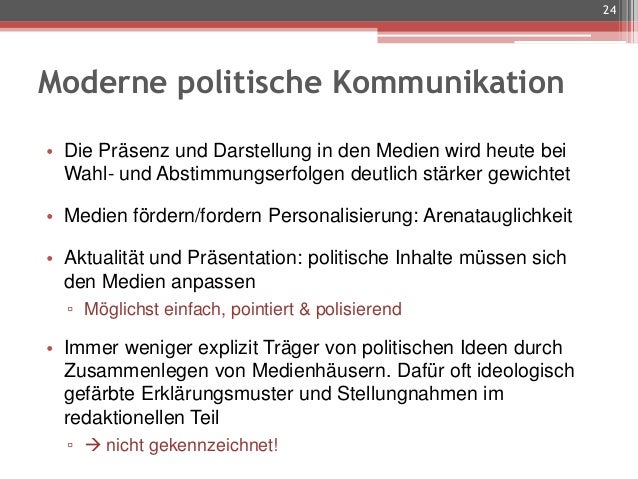 24

Moderne politische Kommunikation

• Die Präsenz und Darstellung in den Medien wird heute bei Wahl- und Abstimmungserfolgen deutlich stärker gewichtet

• Medien fördern/fordern Personalisierung: Arenatauglichkeit

• Aktualität und Präsentation: politische Inhalte müssen sich den Medien anpassen
▫ Möglichst einfach, pointiert & polisierend

• Immer weniger explizit Träger von politischen Ideen durch Zusammenlegen von Medienhäusern. Dafür oft ideologisch gefärbte Erklärungsmuster und Stellungnahmen im redaktionellen Teil
▫ → nicht gekennzeichnet!